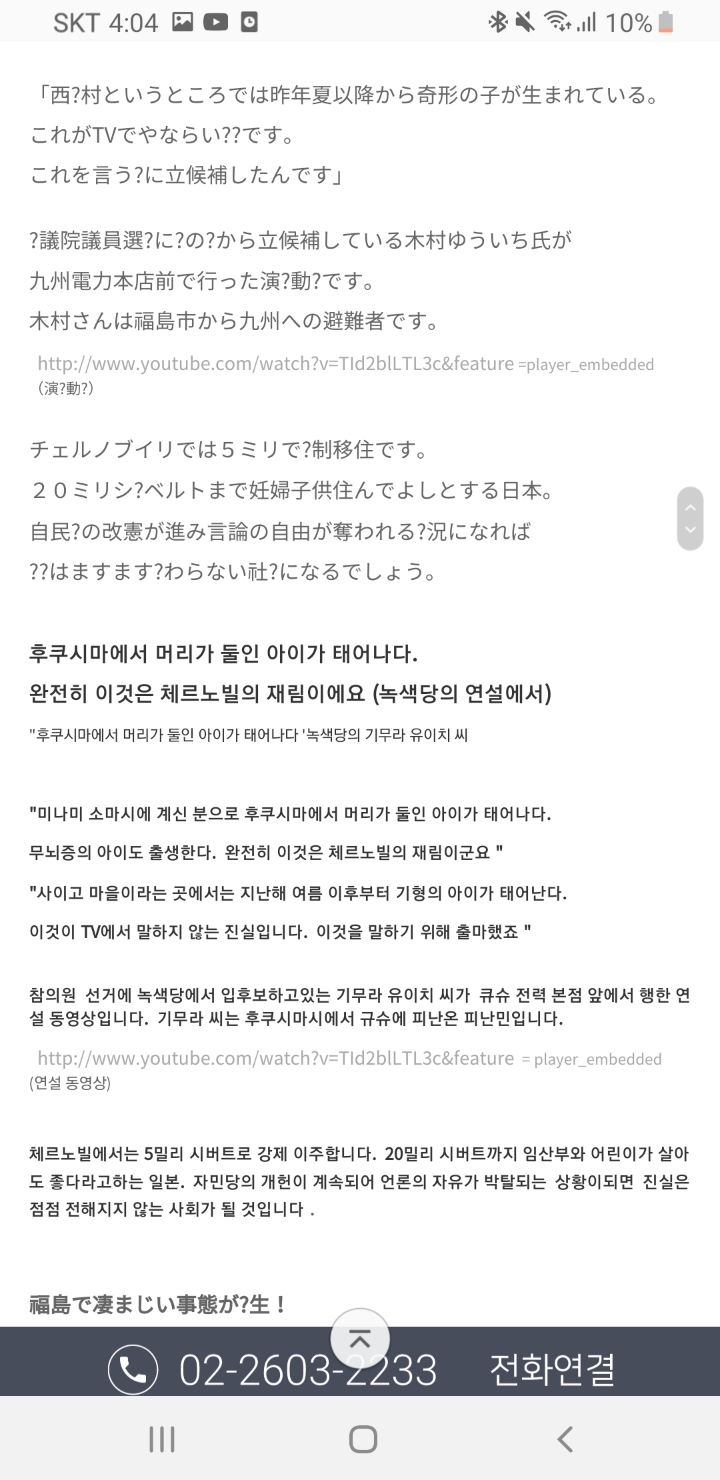 SKT 4:04 10%

「西?村というところでは昨年夏以降から奇形の子が生まれている。
これがTVでやならい??です。
これを言う?に立候補したんです」

?議院議員選?に?の?から立候補している木村ゆういち氏が
九州電力本店前で行った演?動?です。
木村さんは福島市から九州への避難者です。

http://www.youtube.com/watch?v=TId2blLTL3c&feature =player_embedded
(演?動?)

チェルノブイリでは５ミリで?制移住です。
２０ミリシ?ベルトまで妊婦子供住んでよしとする日本。
自民?の改憲が進み言論の自由が奪われる?況になれば
??はますます?わらない社?になるでしょう。

후쿠시마에서 머리가 둘인 아이가 태어나다.
완전히 이것은 체르노빌의 재림이에요 (녹색당의 연설에서)

"후쿠시마에서 머리가 둘인 아이가 태어나다 '녹색당의 기무라 유이치 씨

"미나미 소마시에 계신 분으로 후쿠시마에서 머리가 둘인 아이가 태어나다.
무뇌증의 아이도 출생한다. 완전히 이것은 체르노빌의 재림이군요 "
"사이고 마을이라는 곳에서는 지난해 여름 이후부터 기형의 아이가 태어난다.
이것이 TV에서 말하지 않는 진실입니다. 이것을 말하기 위해 출마했죠 "

참의원 선거에 녹색당에서 입후보하고있는 기무라 유이치 씨가 큐슈 전력 본점 앞에서 행한 연설 동영상입니다. 기무라 씨는 후쿠시마시에서 규슈에 피난온 피난민입니다.

http://www.youtube.com/watch?v=TId2blLTL3c&feature = player_embedded
(연설 동영상)

체르노빌에서는 5밀리 시버트로 강제 이주합니다. 20밀리 시버트까지 임산부와 어린이가 살아도 좋다라고하는 일본. 자민당의 개헌이 계속되어 언론의 자유가 박탈되는 상황이되면 진실은 점점 전해지지 않는 사회가 될 것입니다 .

福島で凄まじい事態が?生！

02-2603-2233 전화연결